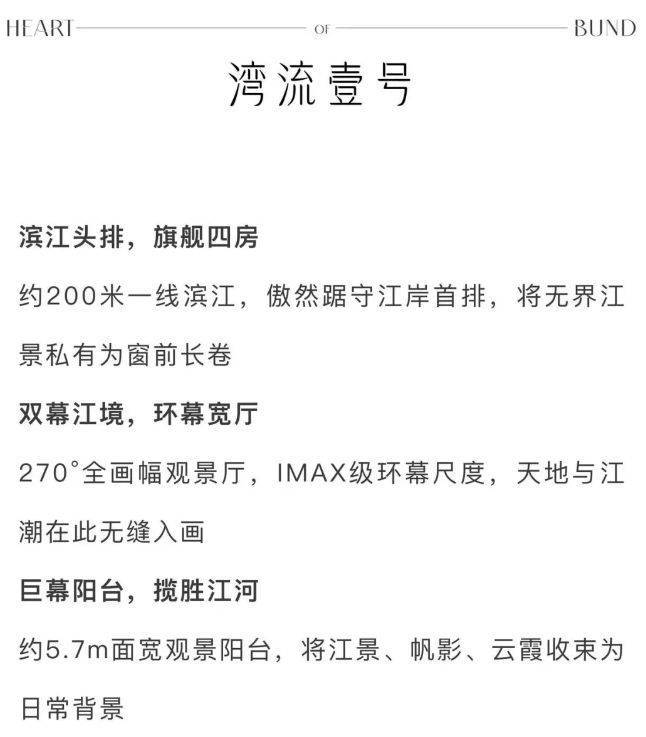 HEART OF BUND

湾流壹号

滨江头排，旗舰四房

约200米一线滨江，傲然踞守江岸首排，将无界江景私有为窗前长卷

双幕江境，环幕宽厅

270°全画幅观景厅，IMAX级环幕尺度，天地与江潮在此无缝入画

巨幕阳台，揽胜江河

约5.7m面宽观景阳台，将江景、帆影、云霞收束为日常背景